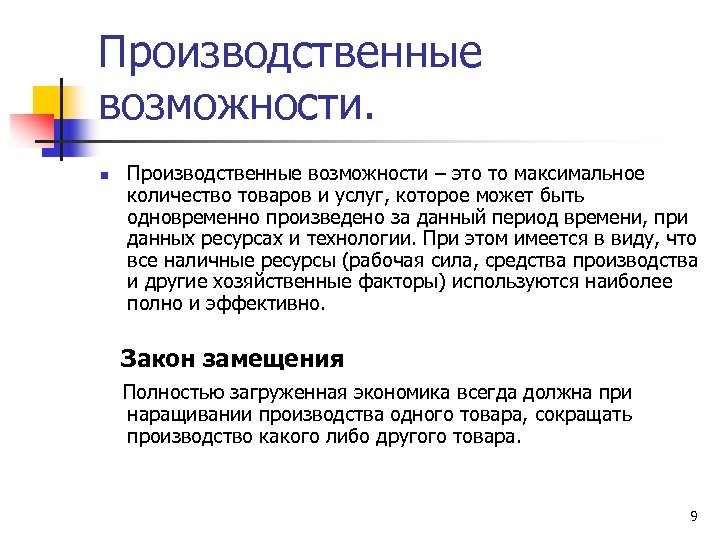 Производственные возможности.

Производственные возможности – это то максимальное количество товаров и услуг, которое может быть одновременно произведено за данный период времени, при данных ресурсах и технологии. При этом имеется в виду, что все наличные ресурсы (рабочая сила, средства производства и другие хозяйственные факторы) используются наиболее полно и эффективно.

Закон замещения

Полностью загруженная экономика всегда должна при наращивании производства одного товара, сокращать производство какого либо другого товара.

9